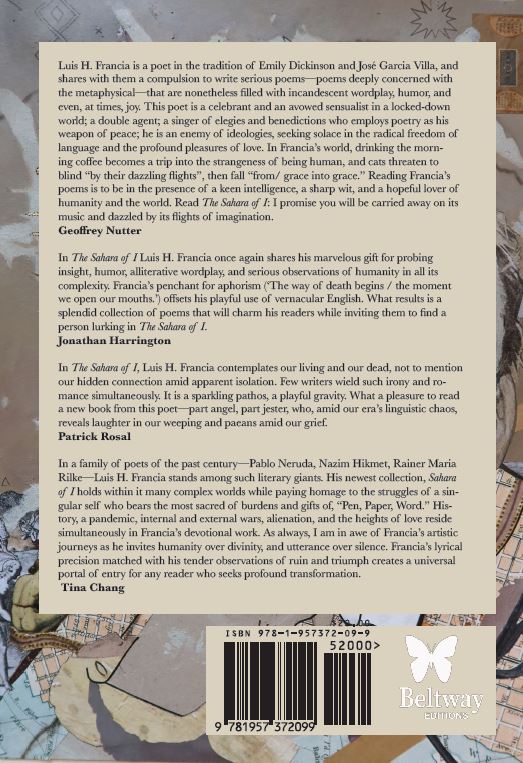 Luis H. Francia is a poet in the tradition of Emily Dickinson and José Garcia Villa, and shares with them a compulsion to write serious poems—poems deeply concerned with the metaphysical—that are nonetheless filled with incandescent wordplay, humor, and even, at times, joy. This poet is a celebrant and an avowed sensualist in a locked-down world; a double agent; a singer of elegies and benedictions who employs poetry as his weapon of peace; he is an enemy of ideologies, seeking solace in the radical freedom of language and the profound pleasures of love. In Francia's world, drinking the morning coffee becomes a trip into the strangeness of being human, and cats threaten to blind "by their dazzling flights", then fall "from/ grace into grace." Reading Francia's poems is to be in the presence of a keen intelligence, a sharp wit, and a hopeful lover of humanity and the world. Read The Sahara of I: I promise you will be carried away on its music and dazzled by its flights of imagination.
Geoffrey Nutter

In The Sahara of I Luis H. Francia once again shares his marvelous gift for probing insight, humor, alliterative wordplay, and serious observations of humanity in all its complexity. Francia's penchant for aphorism ('The way of death begins / the moment we open our mouths.') offsets his playful use of vernacular English. What results is a splendid collection of poems that will charm his readers while inviting them to find a person lurking in The Sahara of I.
Jonathan Harrington

In The Sahara of I, Luis H. Francia contemplates our living and our dead, not to mention our hidden connection amid apparent isolation. Few writers wield such irony and romance simultaneously. It is a sparkling pathos, a playful gravity. What a pleasure to read a new book from this poet—part angel, part jester, who, amid our era's linguistic chaos, reveals laughter in our weeping and paeans amid our grief.
Patrick Rosal

In a family of poets of the past century—Pablo Neruda, Nazim Hikmet, Rainer Maria Rilke—Luis H. Francia stands among such literary giants. His newest collection, Sahara of I holds within it many complex worlds while paying homage to the struggles of a singular self who bears the most sacred of burdens and gifts of, "Pen, Paper, Word." History, a pandemic, internal and external wars, alienation, and the heights of love reside simultaneously in Francia's devotional work. As always, I am in awe of Francia's artistic journeys as he invites humanity over divinity, and utterance over silence. Francia's lyrical precision matched with his tender observations of ruin and triumph creates a universal portal of entry for any reader who seeks profound transformation.
Tina Chang

ISBN 978-1-957372-09-9
52000>
9 781957 372099

Beltway
EDITIONS